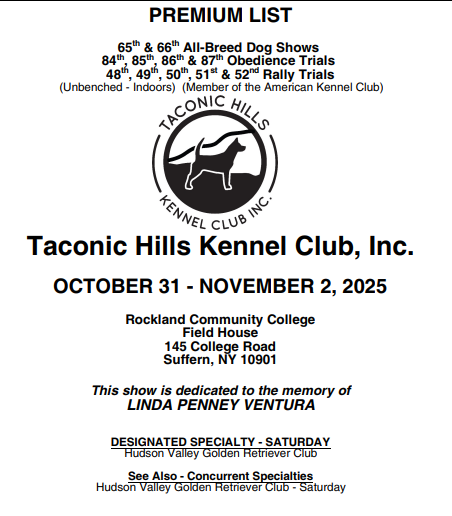 PREMIUM LIST

65$^{th}$ & 66$^{th}$ All-Breed Dog Shows
84$^{th}$, 85$^{th}$, 86$^{th}$ & 87$^{th}$ Obedience Trials
48$^{th}$, 49$^{th}$, 50$^{th}$, 51$^{st}$ & 52$^{nd}$ Rally Trials
(Unbenched - Indoors) (Member of the American Kennel Club)

TACONIC HILLS
KENNEL CLUB INC.

Taconic Hills Kennel Club, Inc.

OCTOBER 31 - NOVEMBER 2, 2025

Rockland Community College
Field House
145 College Road
Suffern, NY 10901

This show is dedicated to the memory of
LINDA PENNEY VENTURA

DESIGNATED SPECIALTY - SATURDAY
Hudson Valley Golden Retriever Club

See Also - Concurrent Specialties
Hudson Valley Golden Retriever Club - Saturday